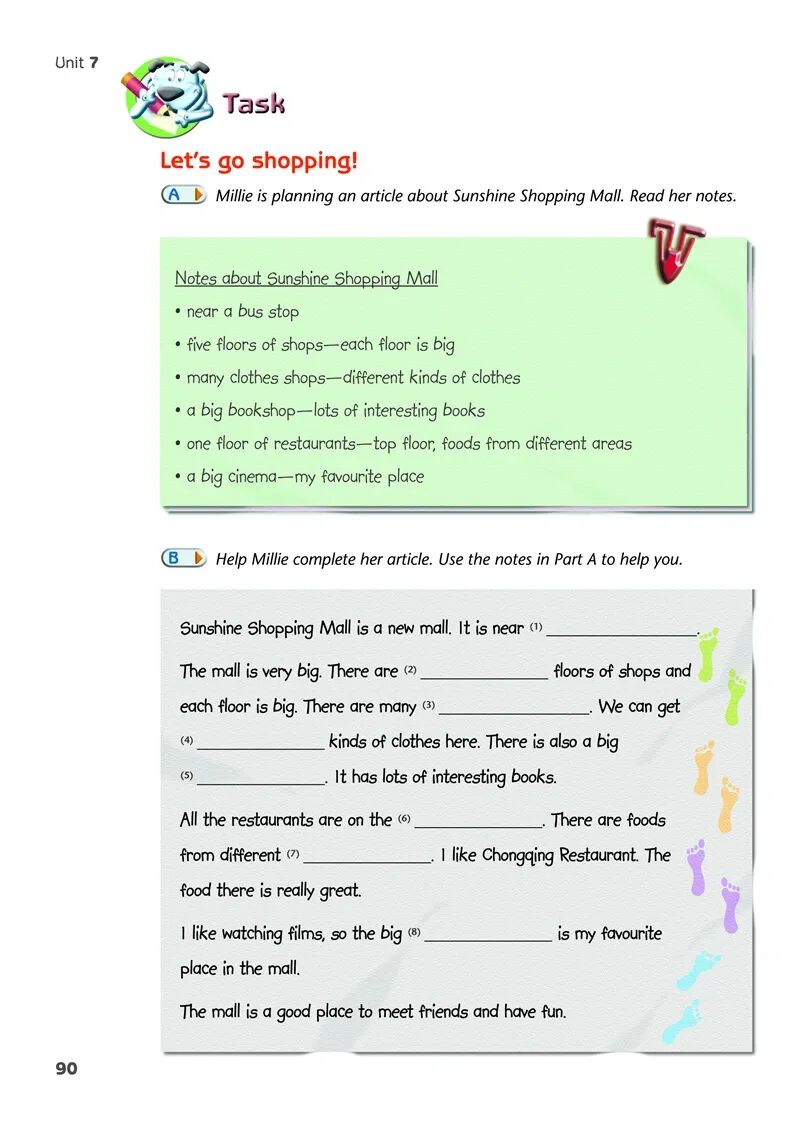 Unit 7

Task

Let's go shopping!

A Millie is planning an article about Sunshine Shopping Mall. Read her notes.

Notes about Sunshine Shopping Mall
• near a bus stop
• five floors of shops—each floor is big
• many clothes shops—different kinds of clothes
• a big bookshop—lots of interesting books
• one floor of restaurants—top floor, foods from different areas
• a big cinema—my favourite place

B Help Millie complete her article. Use the notes in Part A to help you.

Sunshine Shopping Mall is a new mall. It is near (1) ________________.

The mall is very big. There are (2) ______________ floors of shops and each floor is big. There are many (3) ________________. We can get (4) ______________ kinds of clothes here. There is also a big (5) ______________. It has lots of interesting books.

All the restaurants are on the (6) ______________. There are foods from different (7) ______________. I like Chongqing Restaurant. The food there is really great.

I like watching films, so the big (8) ______________ is my favourite place in the mall.

The mall is a good place to meet friends and have fun.

90